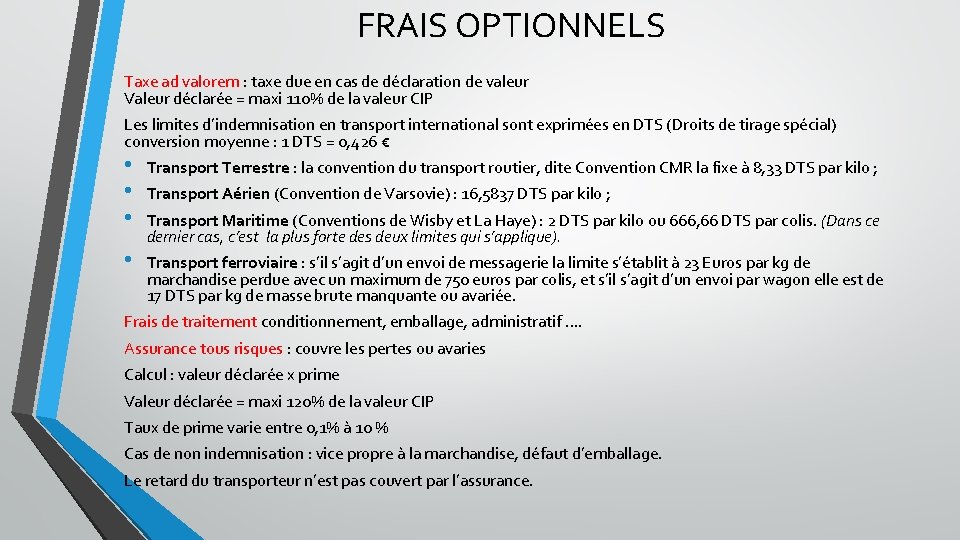 FRAIS OPTIONNELS

Taxe ad valorem : taxe due en cas de déclaration de valeur
Valeur déclarée = maxi 110% de la valeur CIP

Les limites d'indemnisation en transport international sont exprimées en DTS (Droits de tirage spécial) conversion moyenne : 1 DTS = 0,426 €

• Transport Terrestre : la convention du transport routier, dite Convention CMR la fixe à 8,33 DTS par kilo ;

• Transport Aérien (Convention de Varsovie) : 16,5837 DTS par kilo ;

• Transport Maritime (Conventions de Wisby et La Haye) : 2 DTS par kilo ou 666,66 DTS par colis. (Dans ce dernier cas, c'est la plus forte des deux limites qui s'applique).

• Transport ferroviaire : s'il s'agit d'un envoi de messagerie la limite s'établit à 23 Euros par kg de marchandise perdue avec un maximum de 750 euros par colis, et s'il s'agit d'un envoi par wagon elle est de 17 DTS par kg de masse brute manquante ou avariée.

Frais de traitement conditionnement, emballage, administratif ….

Assurance tous risques : couvre les pertes ou avaries

Calcul : valeur déclarée x prime

Valeur déclarée = maxi 120% de la valeur CIP

Taux de prime varie entre 0,1% à 10 %

Cas de non indemnisation : vice propre à la marchandise, défaut d'emballage.

Le retard du transporteur n'est pas couvert par l'assurance.